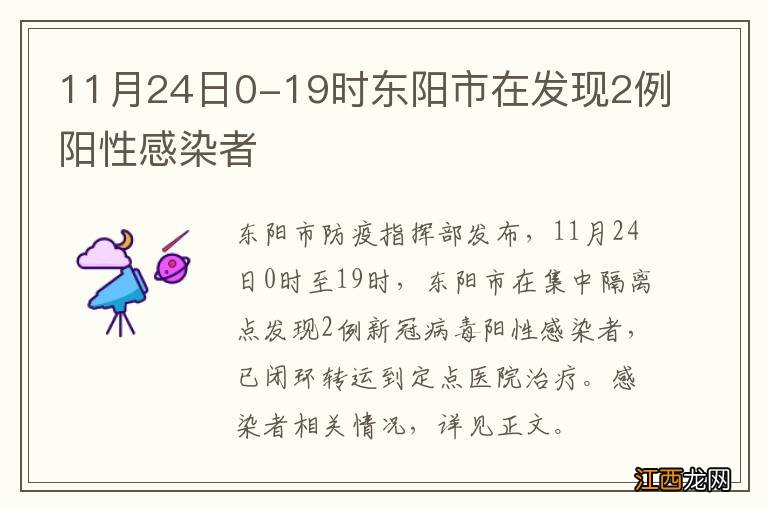 11月24日0-19时东阳市在发现2例阳性感染者

东阳市防疫指挥部发布，11月24日0时至19时，东阳市在集中隔离点发现2例新冠病毒阳性感染者，已闭环转运到定点医院治疗。感染者相关情况，详见正文。

江西龙网